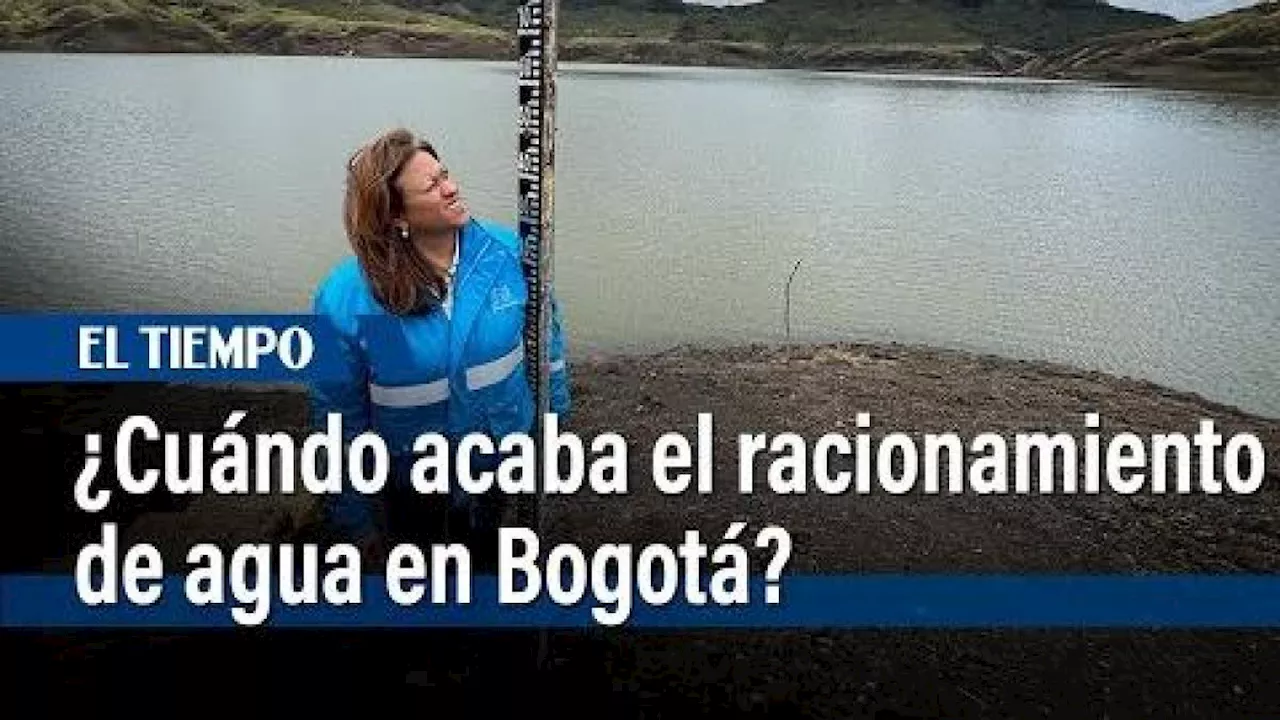 EL TIEMPO

¿Cuándo acaba el racionamiento de agua en Bogotá?